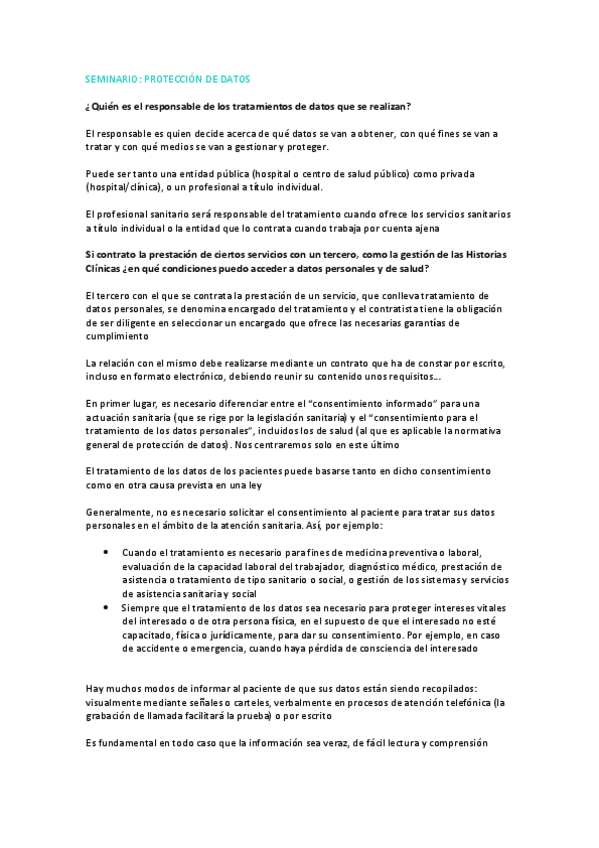 SEMINARIO: PROTECCIÓN DE DATOS

¿Quién es el responsable de los tratamientos de datos que se realizan?

El responsable es quien decide acerca de qué datos se van a obtener, con qué fines se van a tratar y con qué medios se van a gestionar y proteger.

Puede ser tanto una entidad pública (hospital o centro de salud público) como privada (hospital/clínica), o un profesional a título individual.

El profesional sanitario será responsable del tratamiento cuando ofrece los servicios sanitarios a título individual o la entidad que lo contrata cuando trabaja por cuenta ajena

Si contrato la prestación de ciertos servicios con un tercero, como la gestión de las Historias Clínicas ¿en qué condiciones puedo acceder a datos personales y de salud?

El tercero con el que se contrata la prestación de un servicio, que conlleva tratamiento de datos personales, se denomina encargado del tratamiento y el contratista tiene la obligación de ser diligente en seleccionar un encargado que ofrece las necesarias garantías de cumplimiento

La relación con el mismo debe realizarse mediante un contrato que ha de constar por escrito, incluso en formato electrónico, debiendo reunir su contenido unos requisitos…

En primer lugar, es necesario diferenciar entre el "consentimiento informado" para una actuación sanitaria (que se rige por la legislación sanitaria) y el "consentimiento para el tratamiento de los datos personales", incluidos los de salud (al que es aplicable la normativa general de protección de datos). Nos centraremos solo en este último

El tratamiento de los datos de los pacientes puede basarse tanto en dicho consentimiento como en otra causa prevista en una ley

Generalmente, no es necesario solicitar el consentimiento al paciente para tratar sus datos personales en el ámbito de la atención sanitaria. Así, por ejemplo:

• Cuando el tratamiento es necesario para fines de medicina preventiva o laboral, evaluación de la capacidad laboral del trabajador, diagnóstico médico, prestación de asistencia o tratamiento de tipo sanitario o social, o gestión de los sistemas y servicios de asistencia sanitaria y social
• Siempre que el tratamiento de los datos sea necesario para proteger intereses vitales del interesado o de otra persona física, en el supuesto de que el interesado no esté capacitado, física o jurídicamente, para dar su consentimiento. Por ejemplo, en caso de accidente o emergencia, cuando haya pérdida de consciencia del interesado

Hay muchos modos de informar al paciente de que sus datos están siendo recopilados: visualmente mediante señales o carteles, verbalmente en procesos de atención telefónica (la grabación de llamada facilitará la prueba) o por escrito

Es fundamental en todo caso que la información sea veraz, de fácil lectura y comprensión